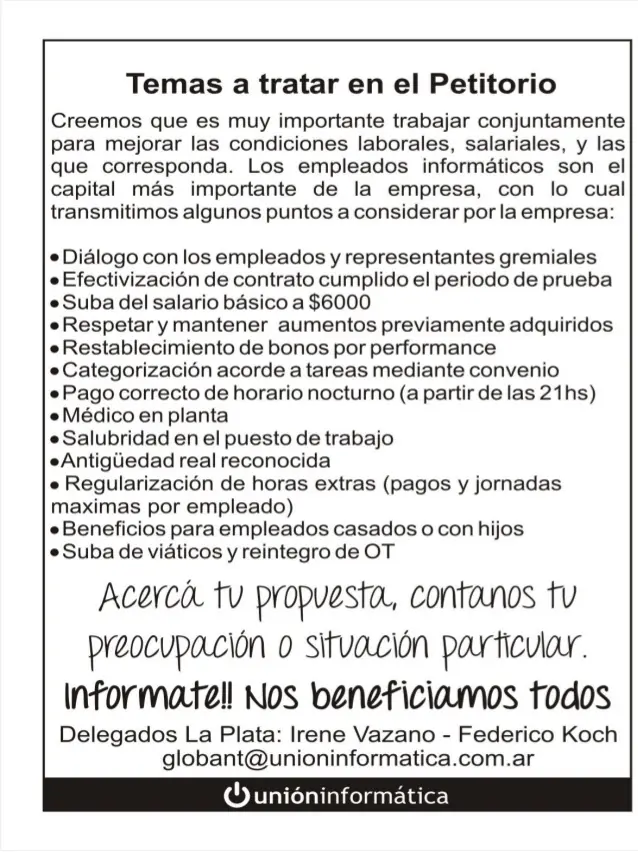 Temas a tratar en el Petitorio

Creemos que es muy importante trabajar conjuntamente para mejorar las condiciones laborales, salariales, y las que corresponda. Los empleados informáticos son el capital más importante de la empresa, con lo cual transmitimos algunos puntos a considerar por la empresa:

• Diálogo con los empleados y representantes gremiales
• Efectivización de contrato cumplido el periodo de prueba
• Suba del salario básico a $6000
• Respetar y mantener aumentos previamente adquiridos
• Restablecimiento de bonos por performance
• Categorización acorde a tareas mediante convenio
• Pago correcto de horario nocturno (a partir de las 21hs)
• Médico en planta
• Salubridad en el puesto de trabajo
• Antigüedad real reconocida
• Regularización de horas extras (pagos y jornadas maximas por empleado)
• Beneficios para empleados casados o con hijos
• Suba de viáticos y reintegro de OT

Acercá tu propuesta, contanos tu preocupación o situación particular.

Informate!! Nos beneficiamos todos

Delegados La Plata: Irene Vazano - Federico Koch
globant@unioninformatica.com.ar

unióninformática